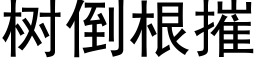 树倒根摧